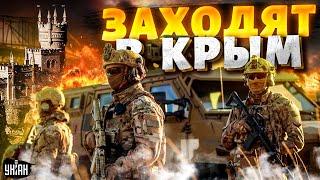 ЗАХОДЯТ
В КРЫМ

УНІАН